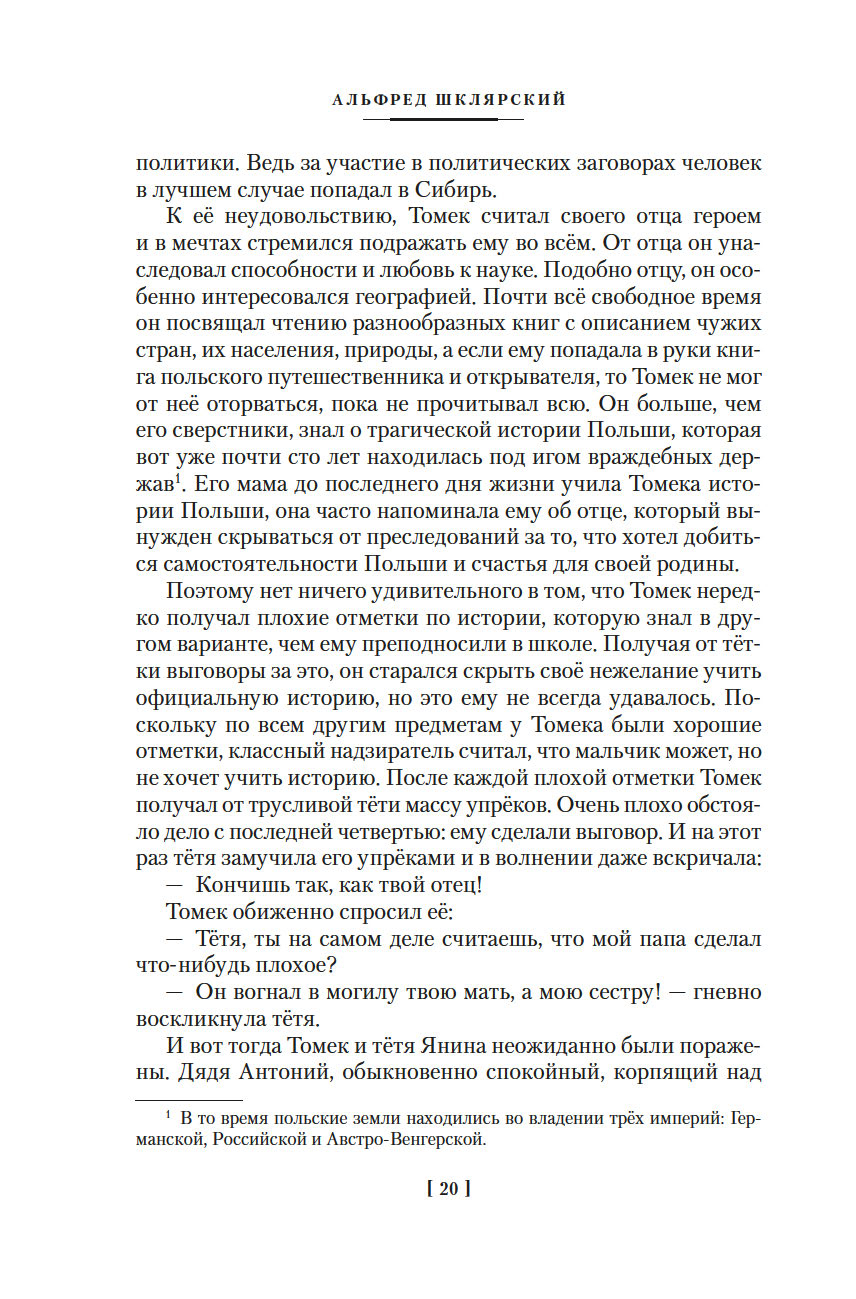 АЛЬФРЕД ШКЛЯРСКИЙ

политики. Ведь за участие в политических заговорах человек в лучшем случае попадал в Сибирь.

К её неудовольствию, Томек считал своего отца героем и в мечтах стремился подражать ему во всём. От отца он унаследовал способности и любовь к науке. Подобно отцу, он особенно интересовался географией. Почти всё свободное время он посвящал чтению разнообразных книг с описанием чужих стран, их населения, природы, а если ему попадала в руки книга польского путешественника и открывателя, то Томек не мог от неё оторваться, пока не прочитывал всю. Он больше, чем его сверстники, знал о трагической истории Польши, которая вот уже почти сто лет находилась под игом враждебных держав$^1$. Его мама до последнего дня жизни учила Томека истории Польши, она часто напоминала ему об отце, который вынужден скрываться от преследований за то, что хотел добиться самостоятельности Польши и счастья для своей родины.

Поэтому нет ничего удивительного в том, что Томек нередко получал плохие отметки по истории, которую знал в другом варианте, чем ему преподносили в школе. Получая от тётки выговоры за это, он старался скрыть своё нежелание учить официальную историю, но это ему не всегда удавалось. Поскольку по всем другим предметам у Томека были хорошие отметки, классный надзиратель считал, что мальчик может, но не хочет учить историю. После каждой плохой отметки Томек получал от трусливой тёти массу упрёков. Очень плохо обстояло дело с последней четвертью: ему сделали выговор. И на этот раз тётя замучила его упрёками и в волнении даже вскричала:

— Кончишь так, как твой отец!

Томек обиженно спросил её:

— Тётя, ты на самом деле считаешь, что мой папа сделал что-нибудь плохое?

— Он вогнал в могилу твою мать, а мою сестру! — гневно воскликнула тётя.

И вот тогда Томек и тётя Янина неожиданно были поражены. Дядя Антоний, обыкновенно спокойный, корпящий над

$^1$ В то время польские земли находились во владении трёх империй: Германской, Российской и Австро-Венгерской.

[ 20 ]